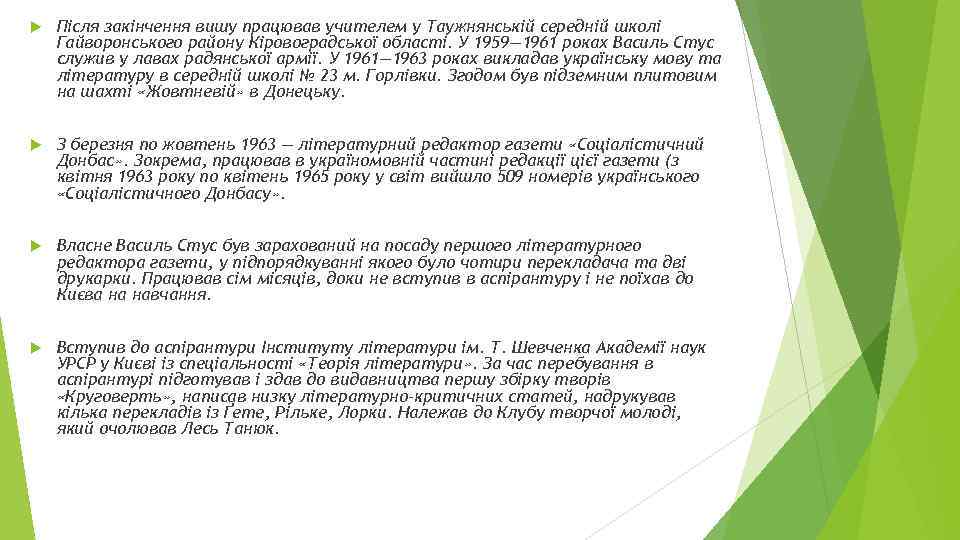 Після закінчення вишу працював учителем у Таужнянській середній школі Гайворонського району Кіровоградської області. У 1959—1961 роках Василь Стус служив у лавах радянської армії. У 1961—1963 роках викладав українську мову та літературу в середній школі № 23 м. Горлівки. Згодом був підземним плитовим на шахті «Жовтневій» в Донецьку.

З березня по жовтень 1963 — літературний редактор газети «Соціалістичний Донбас». Зокрема, працював в україномовній частині редакції цієї газети (з квітня 1963 року по квітень 1965 року у світ вийшло 509 номерів українського «Соціалістичного Донбасу».

Власне Василь Стус був зарахований на посаду першого літературного редактора газети, у підпорядкуванні якого було чотири перекладача та дві друкарки. Працював сім місяців, доки не вступив в аспірантуру і не поїхав до Києва на навчання.

Вступив до аспірантури Інституту літератури ім. Т. Шевченка Академії наук УРСР у Києві із спеціальності «Теорія літератури». За час перебування в аспірантурі підготував і здав до видавництва першу збірку творів «Круговерть», написав низку літературно-критичних статей, надрукував кілька перекладів із Гете, Рільке, Лорки. Належав до Клубу творчої молоді, який очолював Лесь Танюк.